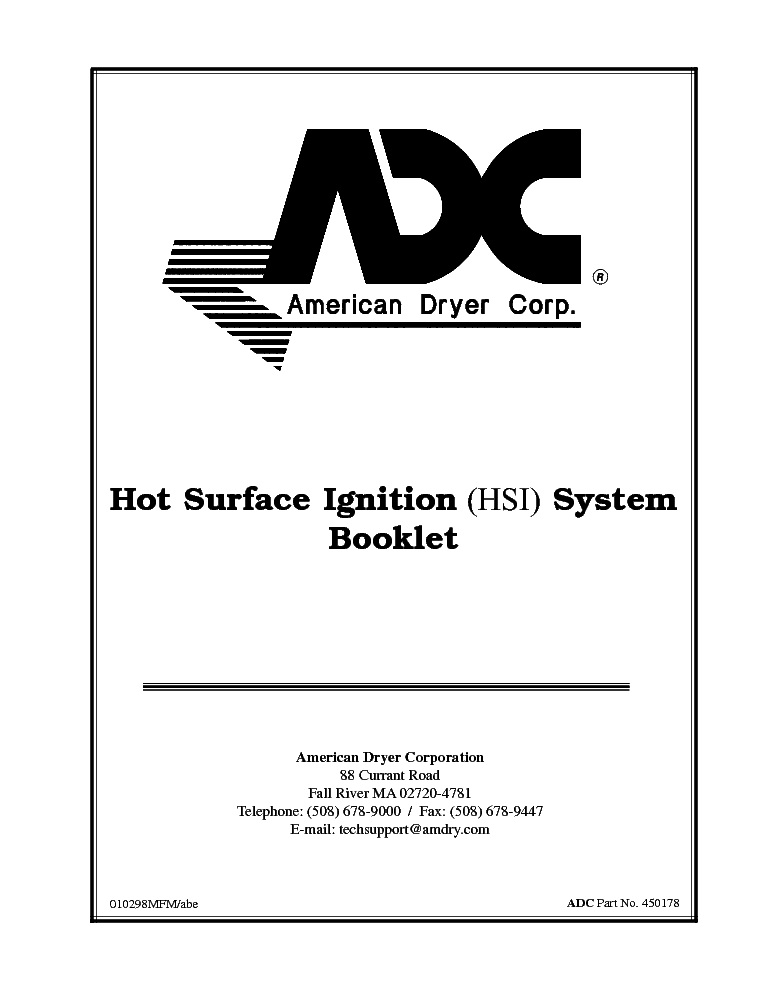 ADC
®
American Dryer Corp.

Hot Surface Ignition (HSI) System
Booklet

American Dryer Corporation
88 Currant Road
Fall River MA 02720-4781
Telephone: (508) 678-9000 / Fax: (508) 678-9447
E-mail: techsupport@amdry.com

010298MFM/abe

ADC Part No. 450178